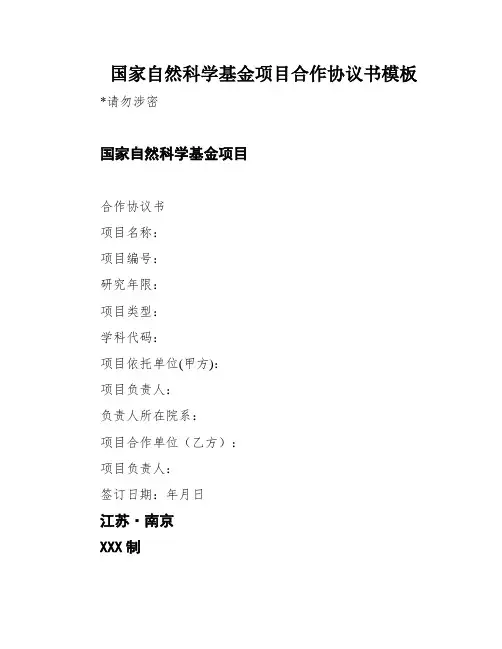 国家自然科学基金项目合作协议书模板

*请勿涉密

国家自然科学基金项目

合作协议书

项目名称：

项目编号：

研究年限：

项目类型：

学科代码：

项目依托单位(甲方)：

项目负责人：

负责人所在院系：

项目合作单位（乙方）：

项目负责人：

签订日期：年月日

江苏·南京

XXX 制